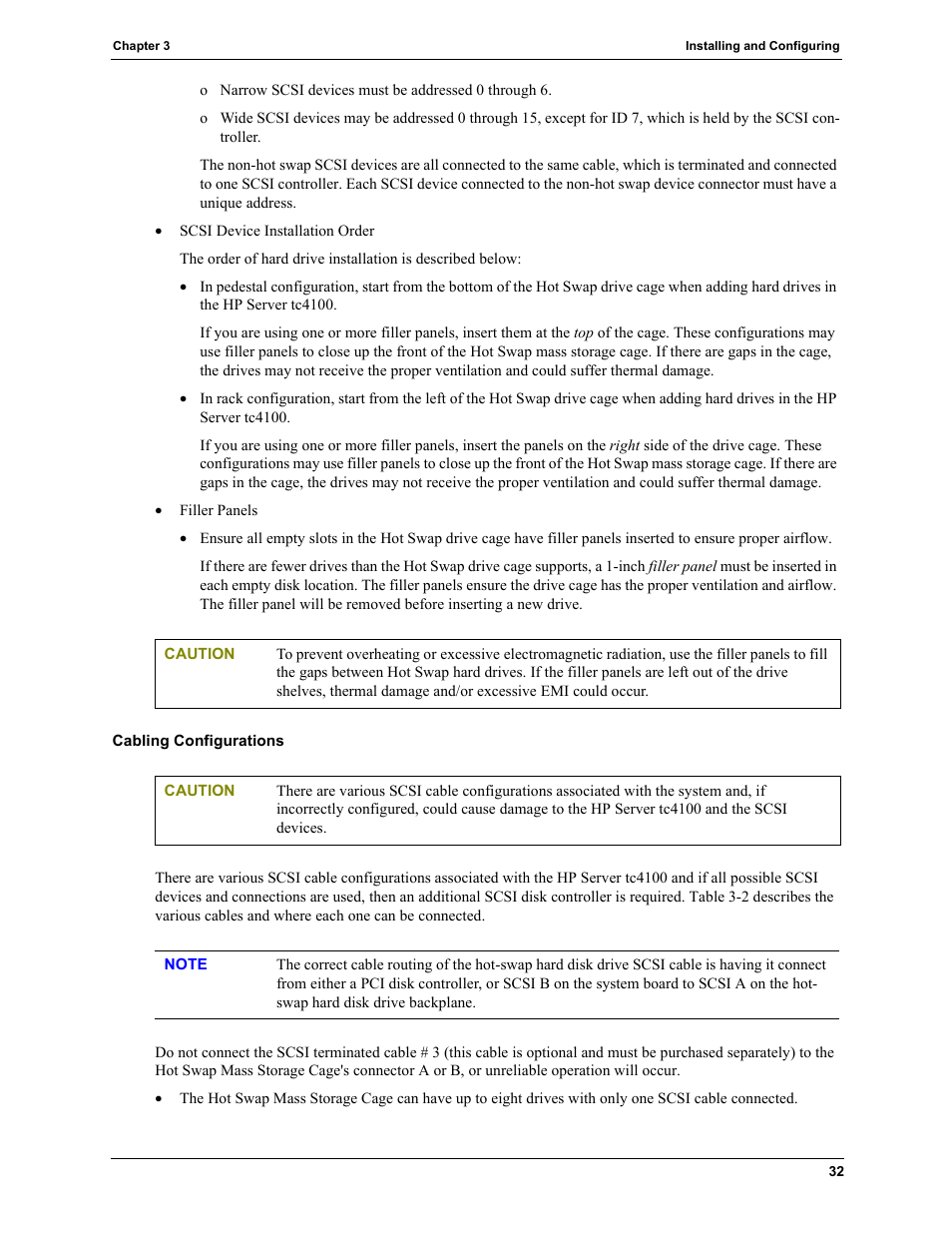 Chapter 3

Installing and Configuring

o Narrow SCSI devices must be addressed 0 through 6.

o Wide SCSI devices may be addressed 0 through 15, except for ID 7, which is held by the SCSI controller.

The non-hot swap SCSI devices are all connected to the same cable, which is terminated and connected to one SCSI controller. Each SCSI device connected to the non-hot swap device connector must have a unique address.

• SCSI Device Installation Order

The order of hard drive installation is described below:

• In pedestal configuration, start from the bottom of the Hot Swap drive cage when adding hard drives in the HP Server tc4100.

If you are using one or more filler panels, insert them at the top of the cage. These configurations may use filler panels to close up the front of the Hot Swap mass storage cage. If there are gaps in the cage, the drives may not receive the proper ventilation and could suffer thermal damage.

• In rack configuration, start from the left of the Hot Swap drive cage when adding hard drives in the HP Server tc4100.

If you are using one or more filler panels, insert the panels on the right side of the drive cage. These configurations may use filler panels to close up the front of the Hot Swap mass storage cage. If there are gaps in the cage, the drives may not receive the proper ventilation and could suffer thermal damage.

• Filler Panels

• Ensure all empty slots in the Hot Swap drive cage have filler panels inserted to ensure proper airflow.

If there are fewer drives than the Hot Swap drive cage supports, a 1-inch filler panel must be inserted in each empty disk location. The filler panels ensure the drive cage has the proper ventilation and airflow. The filler panel will be removed before inserting a new drive.

CAUTION To prevent overheating or excessive electromagnetic radiation, use the filler panels to fill the gaps between Hot Swap hard drives. If the filler panels are left out of the drive shelves, thermal damage and/or excessive EMI could occur.

Cabling Configurations

CAUTION There are various SCSI cable configurations associated with the system and, if incorrectly configured, could cause damage to the HP Server tc4100 and the SCSI devices.

There are various SCSI cable configurations associated with the HP Server tc4100 and if all possible SCSI devices and connections are used, then an additional SCSI disk controller is required. Table 3-2 describes the various cables and where each one can be connected.

NOTE The correct cable routing of the hot-swap hard disk drive SCSI cable is having it connect from either a PCI disk controller, or SCSI B on the system board to SCSI A on the hot-swap hard disk drive backplane.

Do not connect the SCSI terminated cable # 3 (this cable is optional and must be purchased separately) to the Hot Swap Mass Storage Cage's connector A or B, or unreliable operation will occur.

• The Hot Swap Mass Storage Cage can have up to eight drives with only one SCSI cable connected.

32